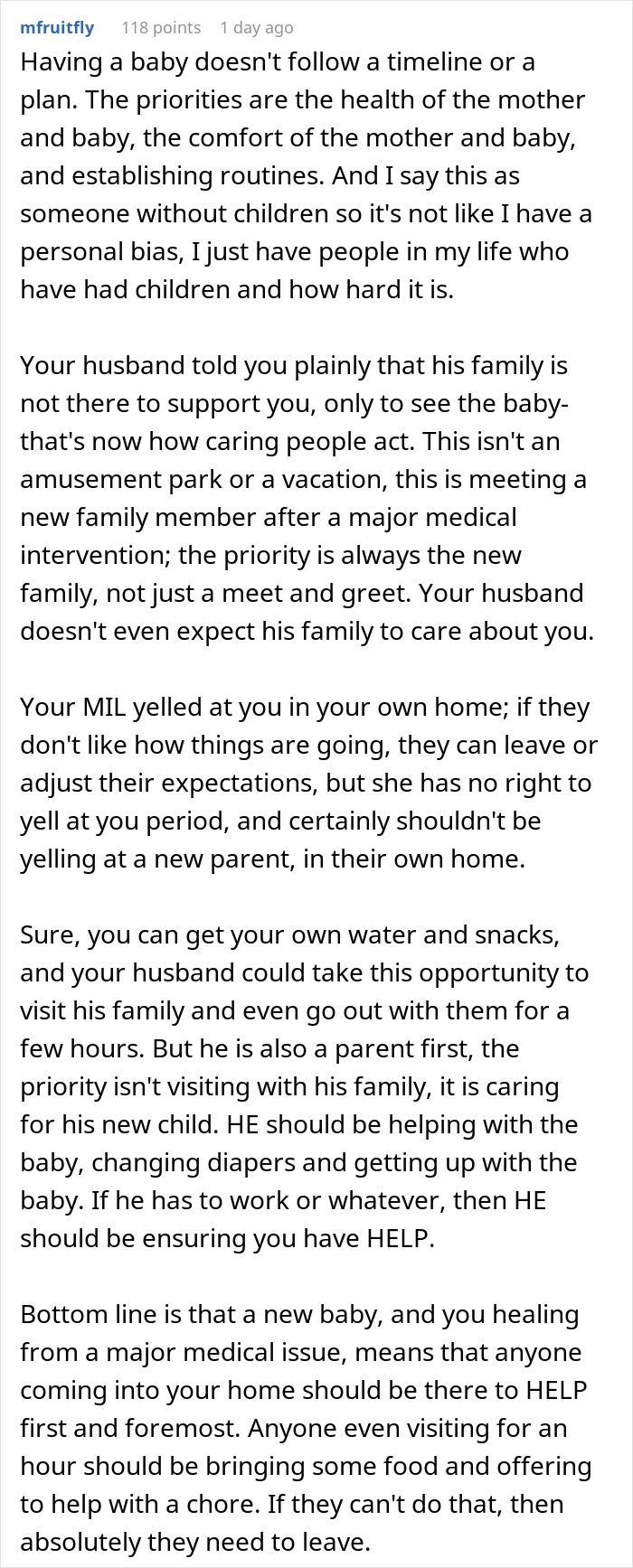 mfruitfly 118 points 1 day ago

Having a baby doesn't follow a timeline or a plan. The priorities are the health of the mother and baby, the comfort of the mother and baby, and establishing routines. And I say this as someone without children so it's not like I have a personal bias, I just have people in my life who have had children and how hard it is.

Your husband told you plainly that his family is not there to support you, only to see the baby- that's now how caring people act. This isn't an amusement park or a vacation, this is meeting a new family member after a major medical intervention; the priority is always the new family, not just a meet and greet. Your husband doesn't even expect his family to care about you.

Your MIL yelled at you in your own home; if they don't like how things are going, they can leave or adjust their expectations, but she has no right to yell at you period, and certainly shouldn't be yelling at a new parent, in their own home.

Sure, you can get your own water and snacks, and your husband could take this opportunity to visit his family and even go out with them for a few hours. But he is also a parent first, the priority isn't visiting with his family, it is caring for his new child. HE should be helping with the baby, changing diapers and getting up with the baby. If he has to work or whatever, then HE should be ensuring you have HELP.

Bottom line is that a new baby, and you healing from a major medical issue, means that anyone coming into your home should be there to HELP first and foremost. Anyone even visiting for an hour should be bringing some food and offering to help with a chore. If they can't do that, then absolutely they need to leave.